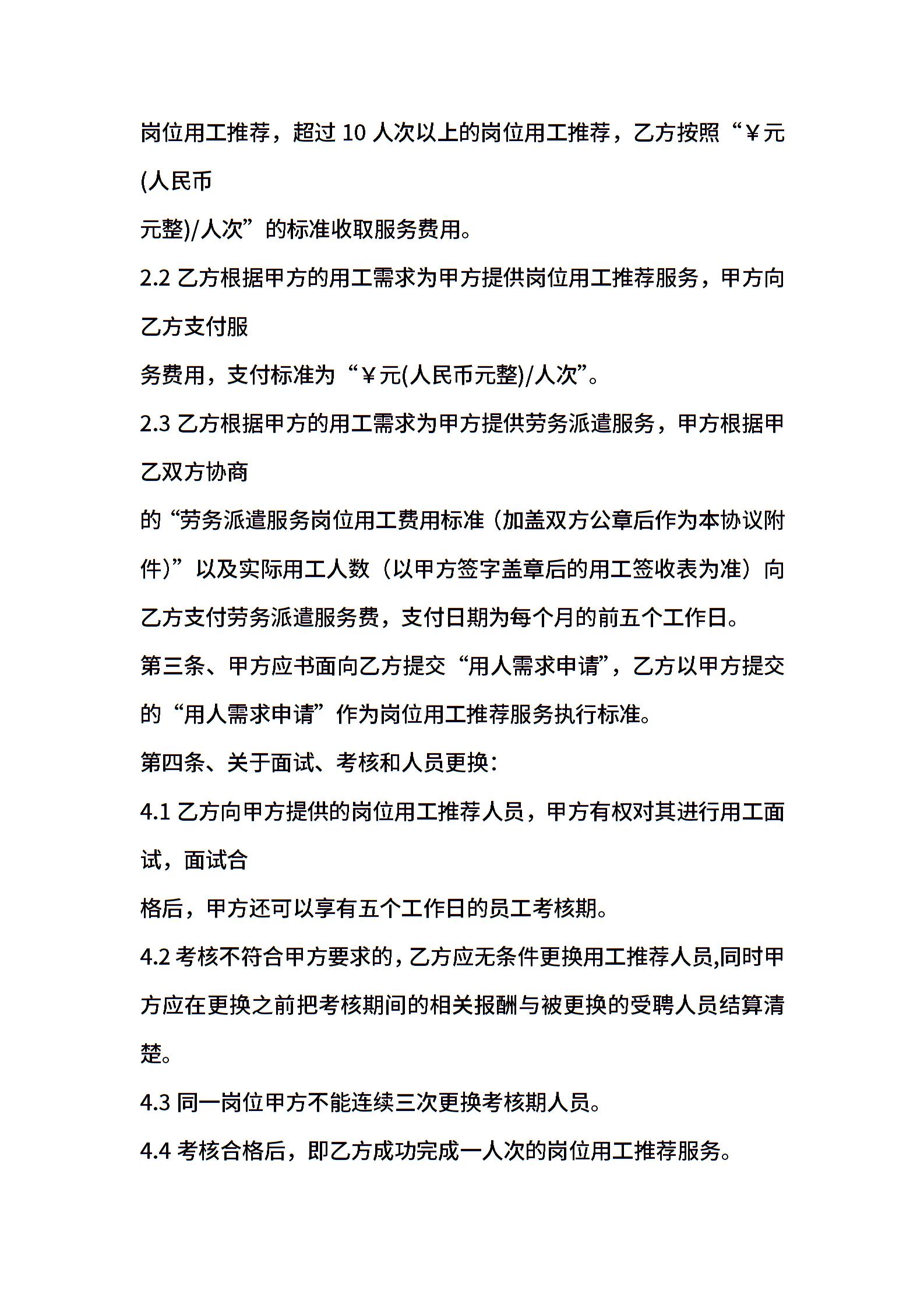 岗位用工推荐，超过 10 人次以上的岗位用工推荐，乙方按照“￥元(人民币元整)/人次”的标准收取服务费用。

2.2 乙方根据甲方的用工需求为甲方提供岗位用工推荐服务，甲方向乙方支付服务费用，支付标准为“￥元(人民币元整)/人次”。

2.3 乙方根据甲方的用工需求为甲方提供劳务派遣服务，甲方根据甲乙双方协商的“劳务派遣服务岗位用工费用标准（加盖双方公章后作为本协议附件)”以及实际用工人数（以甲方签字盖章后的用工签收表为准）向乙方支付劳务派遣服务费，支付日期为每个月的前五个工作日。

第三条、甲方应书面向乙方提交“用人需求申请”，乙方以甲方提交的“用人需求申请”作为岗位用工推荐服务执行标准。

第四条、关于面试、考核和人员更换：

4.1 乙方向甲方提供的岗位用工推荐人员，甲方有权对其进行用工面试，面试合格后，甲方还可以享有五个工作日的员工考核期。

4.2 考核不符合甲方要求的，乙方应无条件更换用工推荐人员,同时甲方应在更换之前把考核期间的相关报酬与被更换的受聘人员结算清楚。

4.3 同一岗位甲方不能连续三次更换考核期人员。

4.4 考核合格后，即乙方成功完成一人次的岗位用工推荐服务。